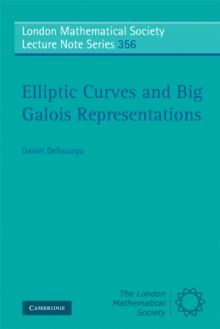 London Mathematical Society
Lecture Note Series 356

Elliptic Curves and Big Galois Representations

Daniel Delbourgo

CAMBRIDGE

The London Mathematical Society